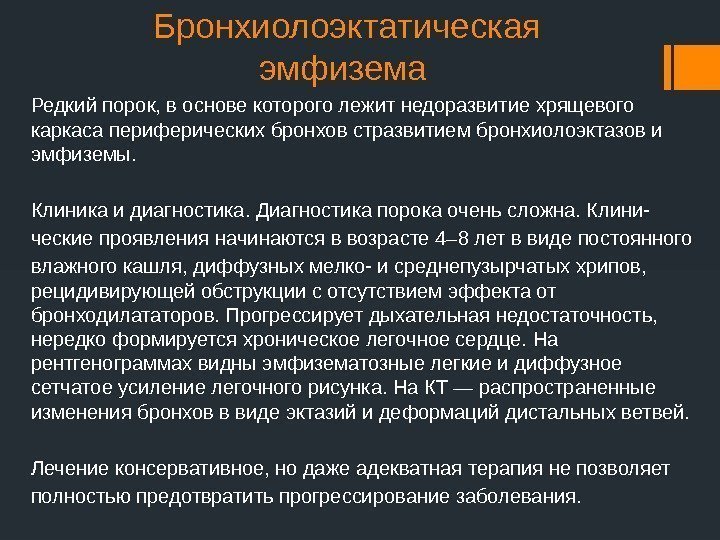 Бронхиолоэктатическая эмфизема

Редкий порок, в основе которого лежит недоразвитие хрящевого каркаса периферических бронхов стразвитием бронхиолоэктазов и эмфиземы.

Клиника и диагностика. Диагностика порока очень сложна. Клинические проявления начинаются в возрасте 4–8 лет в виде постоянного влажного кашля, диффузных мелко- и среднепузырчатых хрипов, рецидивирующей обструкции с отсутствием эффекта от бронходилататоров. Прогрессирует дыхательная недостаточность, нередко формируется хроническое легочное сердце. На рентгенограммах видны эмфизематозные легкие и диффузное сетчатое усиление легочного рисунка. На КТ — распространенные изменения бронхов в виде эктазий и деформаций дистальных ветвей.

Лечение консервативное, но даже адекватная терапия не позволяет полностью предотвратить прогрессирование заболевания.